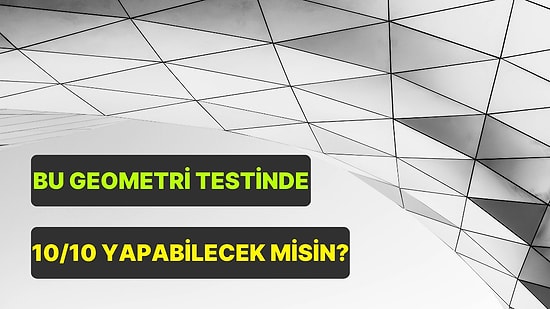 BU GEOMETRİ TESTİNDE

10/10 YAPABİLECEK MİSİN?